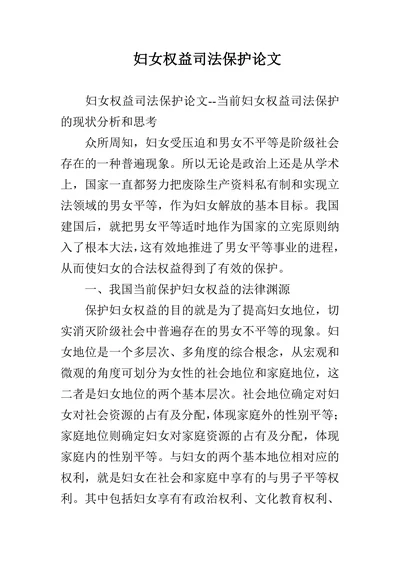 妇女权益司法保护论文

妇女权益司法保护论文--当前妇女权益司法保护的现状分析和思考

众所周知，妇女受压迫和男女不平等是阶级社会存在的一种普遍现象。所以无论是政治上还是从学术上，国家一直都努力把废除生产资料私有制和实现立法领域的男女平等，作为妇女解放的基本目标。我国建国后，就把男女平等适时地作为国家的立宪原则纳入了根本大法，这有效地推进了男女平等事业的进程，从而使妇女的合法权益得到了有效的保护。

一、我国当前保护妇女权益的法律渊源

保护妇女权益的目的就是为了提高妇女地位，切实消灭阶级社会中普遍存在的男女不平等的现象。妇女地位是一个多层次、多角度的综合概念，从宏观和微观的角度可划分为女性的社会地位和家庭地位，这二者是妇女地位的两个基本层次。社会地位确定对妇女对社会资源的占有及分配，体现家庭外的性别平等；家庭地位则确定妇女对家庭资源的占有及分配，体现家庭内的性别平等。与妇女的两个基本地位相对应的权利，就是妇女在社会和家庭中享有的与男子平等权利。其中包括妇女享有有政治权利、文化教育权利、